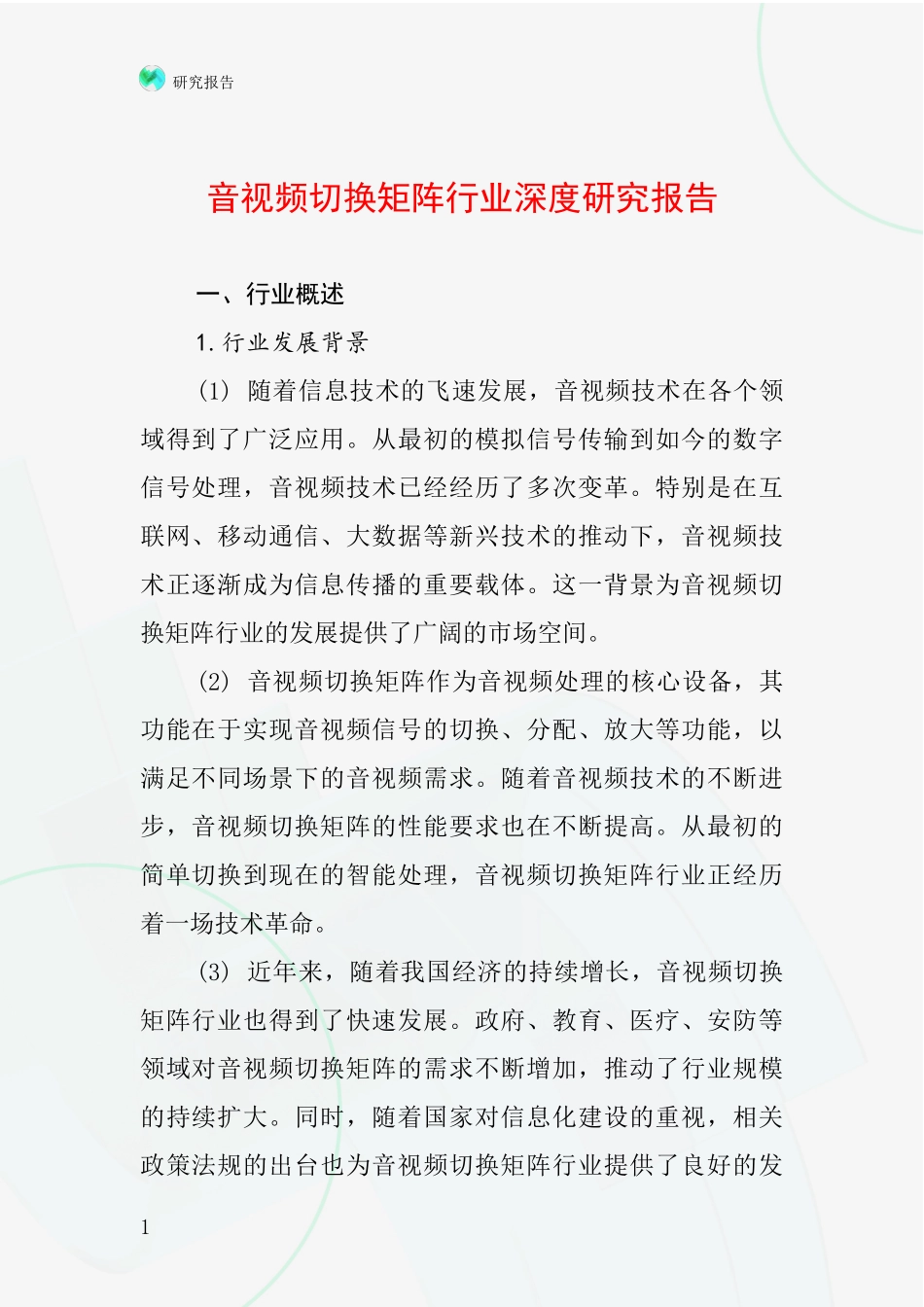 研究报告

音视频切换矩阵行业深度研究报告

一、行业概述

1. 行业发展背景

(1) 随着信息技术的飞速发展，音视频技术在各个领域得到了广泛应用。从最初的模拟信号传输到如今的数字信号处理，音视频技术已经经历了多次变革。特别是在互联网、移动通信、大数据等新兴技术的推动下，音视频技术正逐渐成为信息传播的重要载体。这一背景为音视频切换矩阵行业的发展提供了广阔的市场空间。

(2) 音视频切换矩阵作为音视频处理的核心设备，其功能在于实现音视频信号的切换、分配、放大等功能，以满足不同场景下的音视频需求。随着音视频技术的不断进步，音视频切换矩阵的性能要求也在不断提高。从最初的简单切换到现在的智能处理，音视频切换矩阵行业正经历着一场技术革命。

(3) 近年来，随着我国经济的持续增长，音视频切换矩阵行业也得到了快速发展。政府、教育、医疗、安防等领域对音视频切换矩阵的需求不断增加，推动了行业规模的持续扩大。同时，随着国家对信息化建设的重视，相关政策法规的出台也为音视频切换矩阵行业提供了良好的发

1